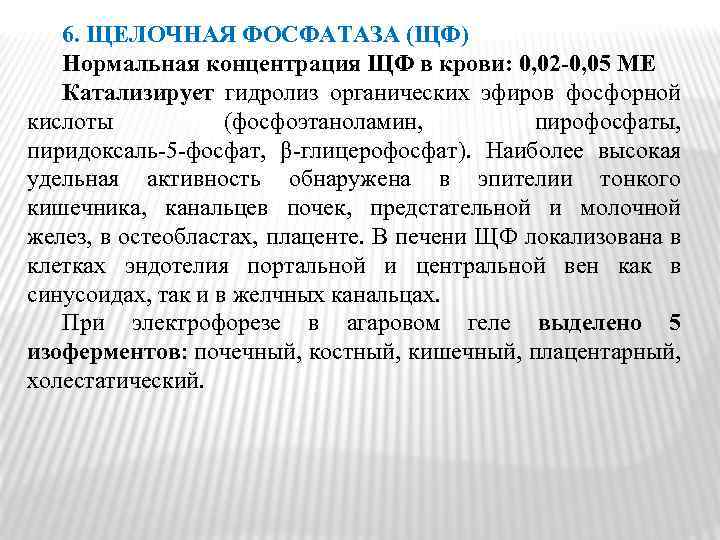 6. ЩЕЛОЧНАЯ ФОСФАТАЗА (ЩФ)
Нормальная концентрация ЩФ в крови: 0,02-0,05 МЕ

Катализирует гидролиз органических эфиров фосфорной кислоты (фосфоэтаноламин, пирофосфаты, пиридоксаль-5-фосфат, β-глицерофосфат). Наиболее высокая удельная активность обнаружена в эпителии тонкого кишечника, канальцев почек, предстательной и молочной желез, в остеобластах, плаценте. В печени ЩФ локализована в клетках эндотелия портальной и центральной вен как в синусоидах, так и в желчных канальцах.

При электрофорезе в агаровом геле выделено 5 изоферментов: почечный, костный, кишечный, плацентарный, холестатический.